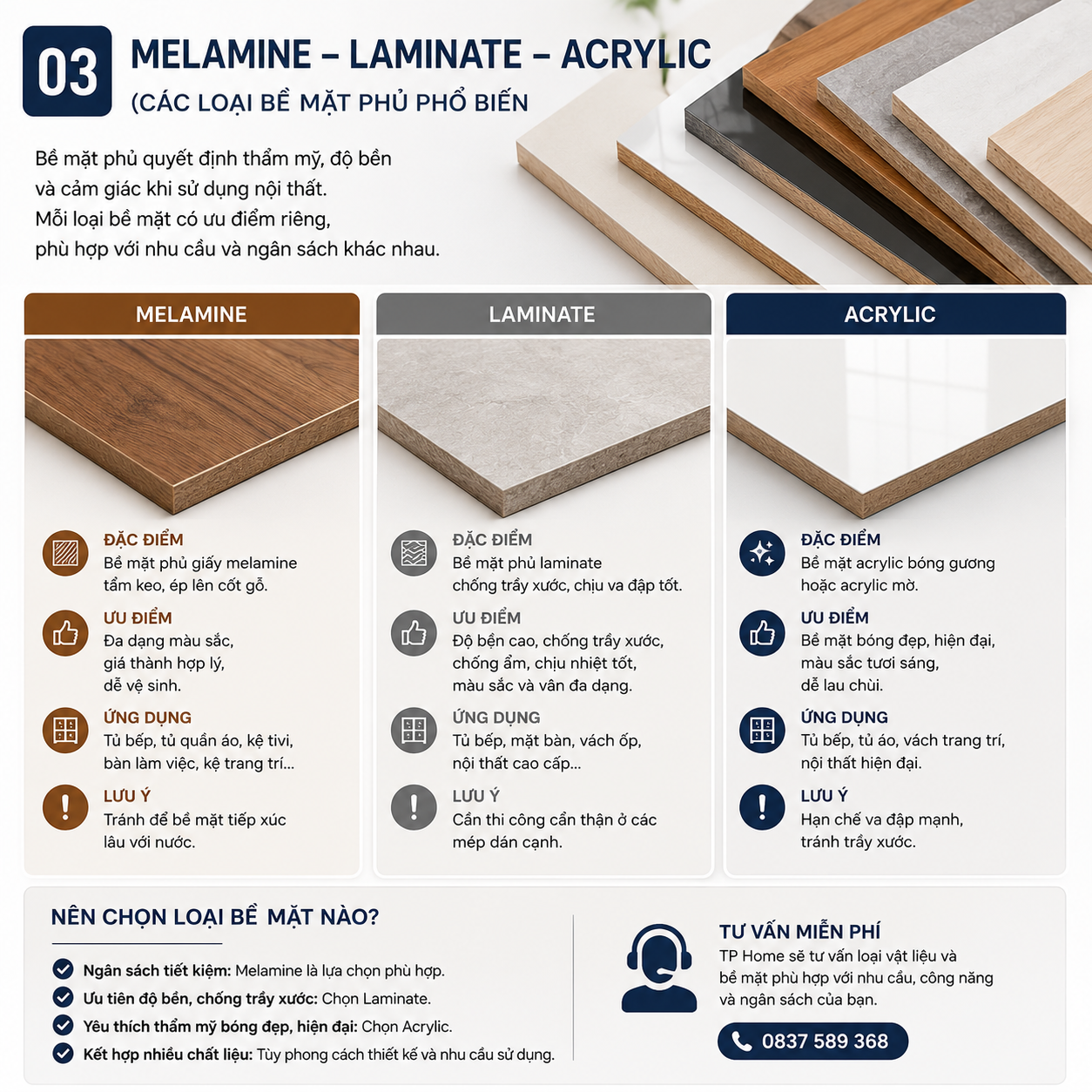 03 MELAMINE – LAMINATE – ACRYLIC
(CÁC LOẠI BỀ MẶT PHỦ PHỔ BIẾN

Bề mặt phủ quyết định thẩm mỹ, độ bền và cảm giác khi sử dụng nội thất. Mỗi loại bề mặt có ưu điểm riêng, phù hợp với nhu cầu và ngân sách khác nhau.

MELAMINE

ĐẶC ĐIỂM
Bề mặt phủ giấy melamine tẩm keo, ép lên cốt gỗ.

ƯU ĐIỂM
Đa dạng màu sắc, giá thành hợp lý, dễ vệ sinh.

ỨNG DỤNG
Tủ bếp, tủ quần áo, kệ tivi, bàn làm việc, kệ trang trí...

LƯU Ý
Tránh để bề mặt tiếp xúc lâu với nước.

LAMINATE

ĐẶC ĐIỂM
Bề mặt phủ laminate chống trầy xước, chịu va đập tốt.

ƯU ĐIỂM
Độ bền cao, chống trầy xước, chống ẩm, chịu nhiệt tốt, màu sắc và vân đa dạng.

ỨNG DỤNG
Tủ bếp, mặt bàn, vách ốp, nội thất cao cấp...

LƯU Ý
Cần thi công cẩn thận ở các mép dán cạnh.

ACRYLIC

ĐẶC ĐIỂM
Bề mặt acrylic bóng gương hoặc acrylic mờ.

ƯU ĐIỂM
Bề mặt bóng đẹp, hiện đại, màu sắc tươi sáng, dễ lau chùi.

ỨNG DỤNG
Tủ bếp, tủ áo, vách trang trí, nội thất hiện đại.

LƯU Ý
Hạn chế va đập mạnh, tránh trầy xước.

NÊN CHỌN LOẠI BỀ MẶT NÀO?
Ngân sách tiết kiệm: Melamine là lựa chọn phù hợp.
Ưu tiên độ bền, chống trầy xước: Chọn Laminate.
Yêu thích thẩm mỹ bóng đẹp, hiện đại: Chọn Acrylic.
Kết hợp nhiều chất liệu: Tùy phong cách thiết kế và nhu cầu sử dụng.

TƯ VẤN MIỄN PHÍ
TP Home sẽ tư vấn loại vật liệu và bề mặt phù hợp với nhu cầu, công năng và ngân sách của bạn.
0837 589 368